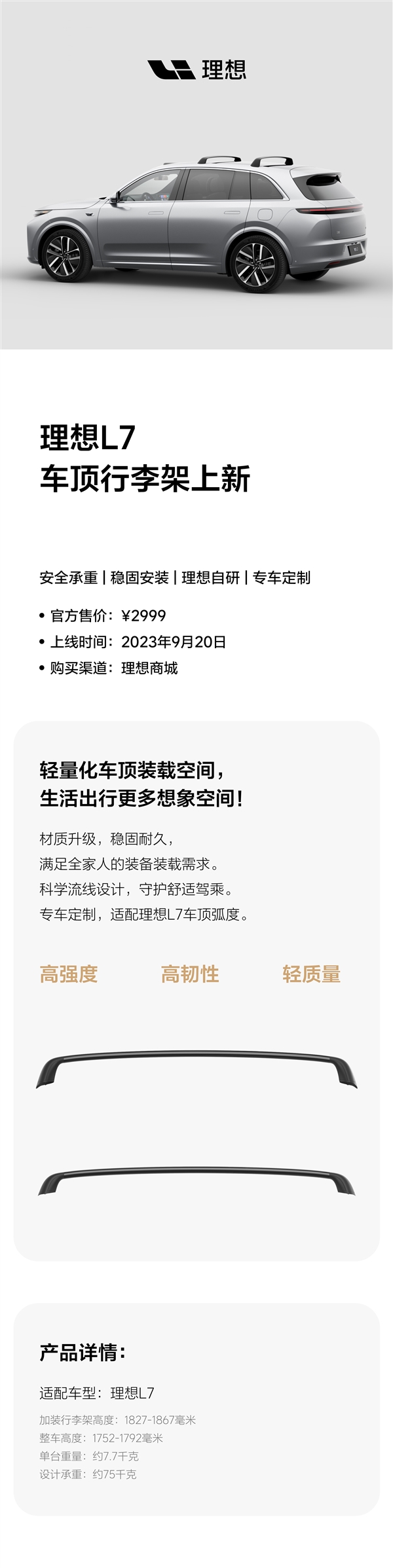 理想

理想L7
车顶行李架上新

安全承重 | 稳固安装 | 理想自研 | 专车定制

• 官方售价：¥2999
• 上线时间：2023年9月20日
• 购买渠道：理想商城

轻量化车顶装载空间，
生活出行更多想象空间！

材质升级，稳固耐久，
满足全家人的装备装载需求。
科学流线设计，守护舒适驾乘。
专车定制，适配理想L7车顶弧度。

高强度 高韧性 轻质量

产品详情：

适配车型：理想L7

加装行李架高度：1827-1867毫米
整车高度：1752-1792毫米
单台重量：约7.7千克
设计承重：约75千克